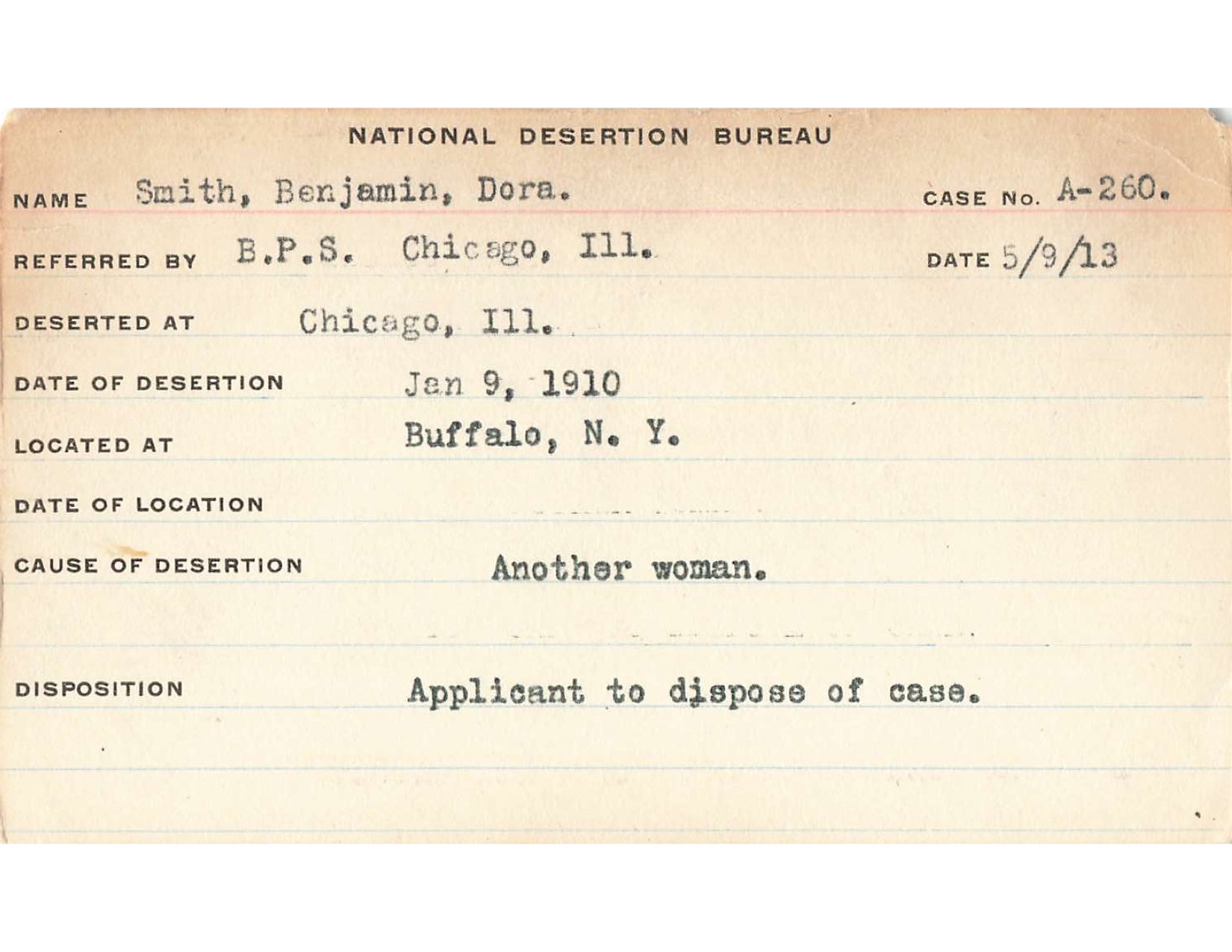 NATIONAL DESERTION BUREAU

NAME Smith, Benjamin, Dora. CASE No. A-260.

REFERRED BY B.P.S. Chicago, Ill. DATE 5/9/13

DESERTED AT Chicago, Ill.

DATE OF DESERTION Jan 9, 1910

LOCATED AT Buffalo, N. Y.

DATE OF LOCATION

CAUSE OF DESERTION Another woman.

DISPOSITION Applicant to dispose of case.